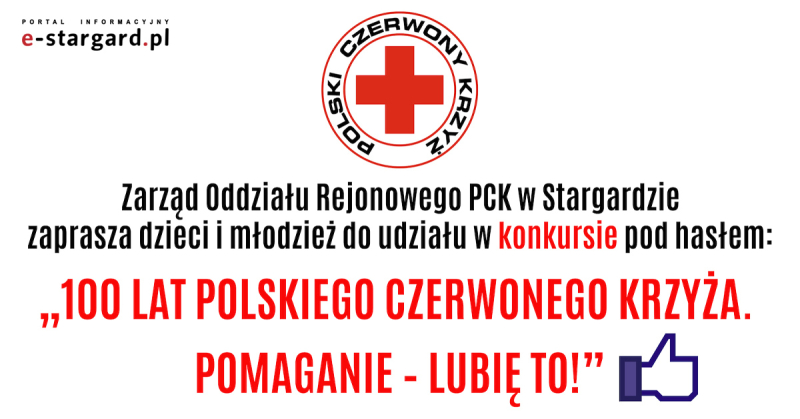 PORTAL INFORMACYJNY
e-stargard.pl

POLSKI CZERWONY KRZYŻ

Zarząd Oddziału Rejonowego PCK w Stargardzie zaprasza dzieci i młodzież do udziału w konkursie pod hasłem:

„100 LAT POLSKIEGO CZERWONEGO KRZYŻA. POMAGANIE - LUBIĘ TO!”